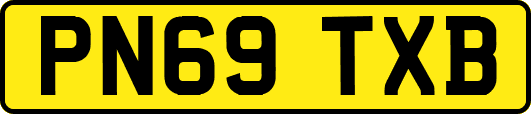 PN69 TXB